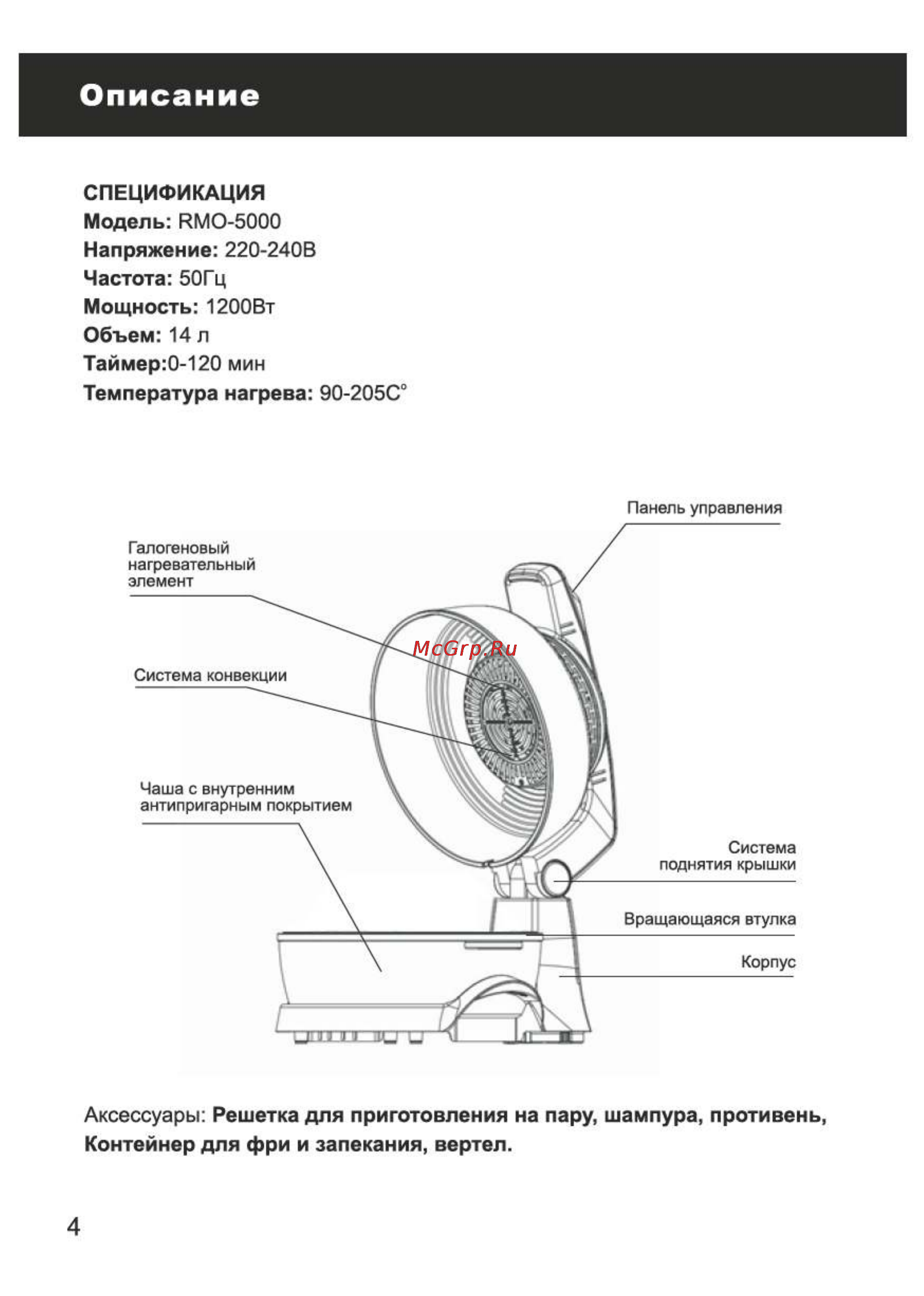 Описание

СПЕЦИФИКАЦИЯ
Модель: RMO-5000
Напряжение: 220-240В
Частота: 50Гц
Мощность: 1200Вт
Объем: 14 л
Таймер:0-120 мин
Температура нагрева: 90-205С°

Панель управления

Галогеновый нагревательный элемент

McGrp.Ru

Система конвекции

Чаша с внутренним антипригарным покрытием

Система поднятия крышки

Вращающаяся втулка

Корпус

Аксессуары: Решетка для приготовления на пару, шампура, противень, Контейнер для фри и запекания, вертел.

4